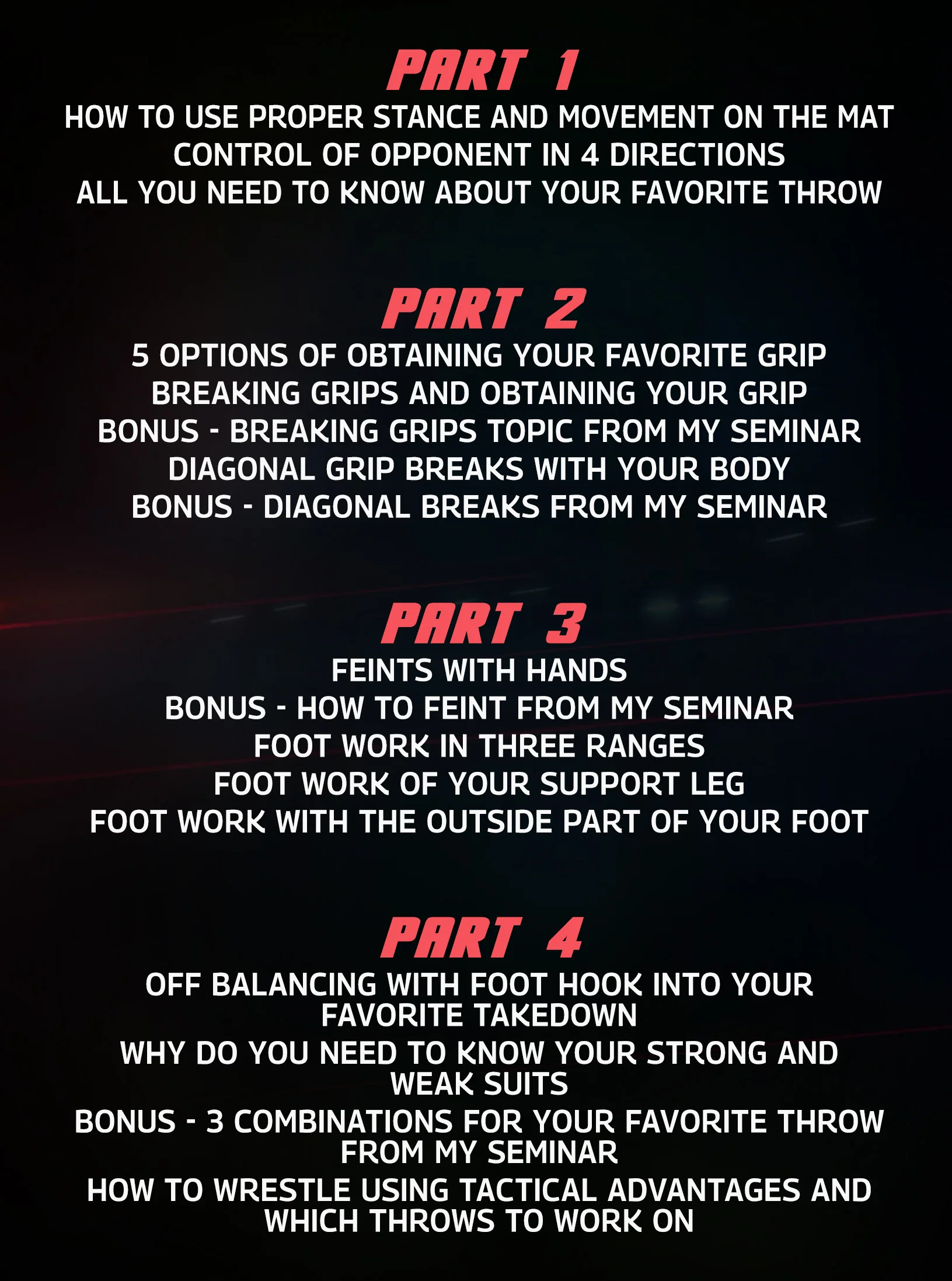 PART 1

HOW TO USE PROPER STANCE AND MOVEMENT ON THE MAT
CONTROL OF OPPONENT IN 4 DIRECTIONS
ALL YOU NEED TO KNOW ABOUT YOUR FAVORITE THROW

PART 2

5 OPTIONS OF OBTAINING YOUR FAVORITE GRIP
BREAKING GRIPS AND OBTAINING YOUR GRIP
BONUS - BREAKING GRIPS TOPIC FROM MY SEMINAR
DIAGONAL GRIP BREAKS WITH YOUR BODY
BONUS - DIAGONAL BREAKS FROM MY SEMINAR

PART 3

FEINTS WITH HANDS
BONUS - HOW TO FEINT FROM MY SEMINAR
FOOT WORK IN THREE RANGES
FOOT WORK OF YOUR SUPPORT LEG
FOOT WORK WITH THE OUTSIDE PART OF YOUR FOOT

PART 4

OFF BALANCING WITH FOOT HOOK INTO YOUR FAVORITE TAKEDOWN
WHY DO YOU NEED TO KNOW YOUR STRONG AND WEAK SUITS
BONUS - 3 COMBINATIONS FOR YOUR FAVORITE THROW FROM MY SEMINAR
HOW TO WRESTLE USING TACTICAL ADVANTAGES AND WHICH THROWS TO WORK ON